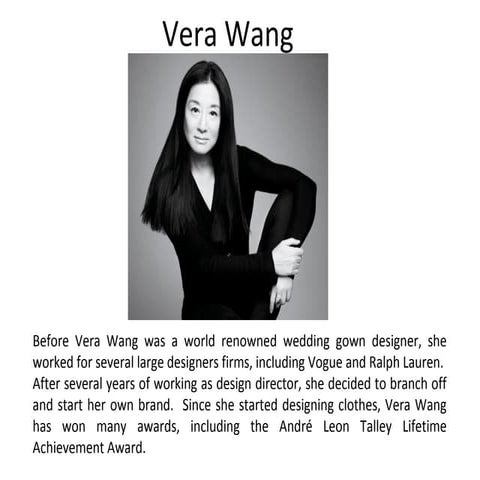 Vera Wang

Before Vera Wang was a world renowned wedding gown designer, she worked for several large designers firms, including Vogue and Ralph Lauren. After several years of working as design director, she decided to branch off and start her own brand. Since she started designing clothes, Vera Wang has won many awards, including the André Leon Talley Lifetime Achievement Award.